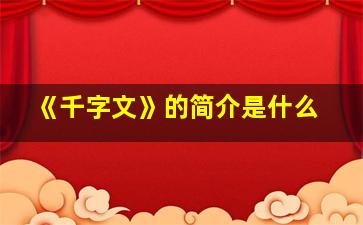 《千字文》的简介是什么